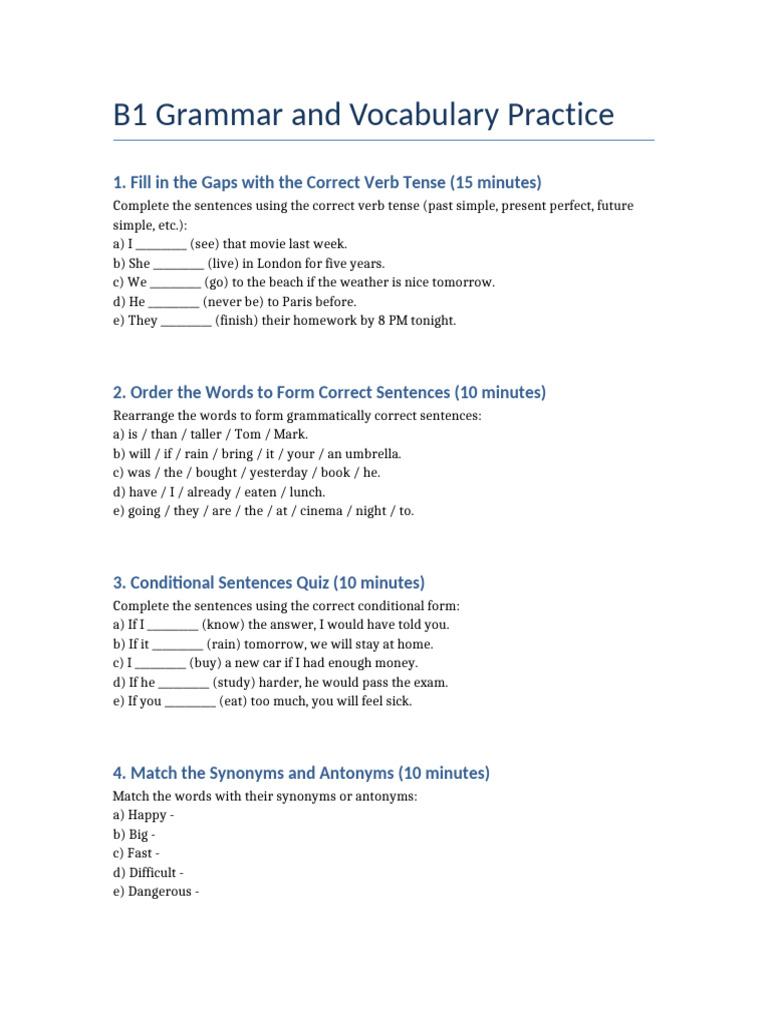 B1 Grammar and Vocabulary Practice

1. Fill in the Gaps with the Correct Verb Tense (15 minutes)

Complete the sentences using the correct verb tense (past simple, present perfect, future simple, etc.):
a) I ________ (see) that movie last week.
b) She ________ (live) in London for five years.
c) We ________ (go) to the beach if the weather is nice tomorrow.
d) He ________ (never be) to Paris before.
e) They ________ (finish) their homework by 8 PM tonight.

2. Order the Words to Form Correct Sentences (10 minutes)

Rearrange the words to form grammatically correct sentences:
a) is / than / taller / Tom / Mark.
b) will / if / rain / bring / it / your / an umbrella.
c) was / the / bought / yesterday / book / he.
d) have / I / already / eaten / lunch.
e) going / they / are / the / at / cinema / night / to.

3. Conditional Sentences Quiz (10 minutes)

Complete the sentences using the correct conditional form:
a) If I ________ (know) the answer, I would have told you.
b) If it ________ (rain) tomorrow, we will stay at home.
c) I ________ (buy) a new car if I had enough money.
d) If he ________ (study) harder, he would pass the exam.
e) If you ________ (eat) too much, you will feel sick.

4. Match the Synonyms and Antonyms (10 minutes)

Match the words with their synonyms or antonyms:
a) Happy -
b) Big -
c) Fast -
d) Difficult -
e) Dangerous -